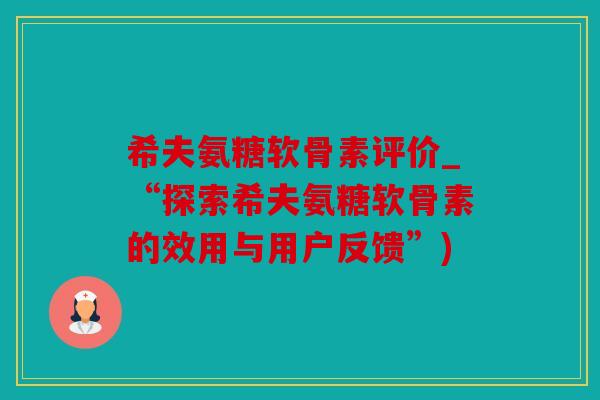 希夫氨糖软骨素评价_“探索希夫氨糖软骨素的效用与用户反馈”)